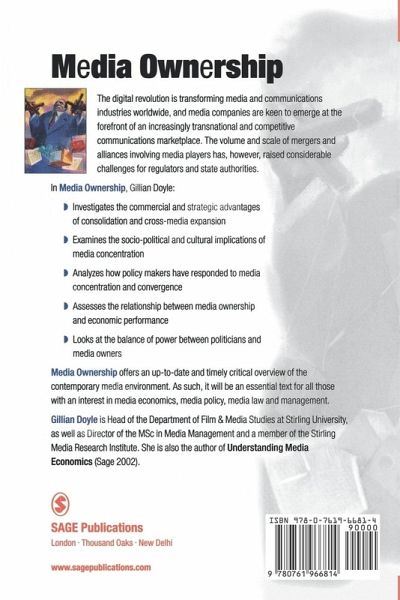 Media Ownership

The digital revolution is transforming media and communications industries worldwide, and media companies are keen to emerge at the forefront of an increasingly transnational and competitive communications marketplace. The volume and scale of mergers and alliances involving media players has, however, raised considerable challenges for regulators and state authorities.

In Media Ownership, Gillian Doyle:

Investigates the commercial and strategic advantages of consolidation and cross-media expansion

Examines the socio-political and cultural implications of media concentration

Analyzes how policy makers have responded to media concentration and convergence

Assesses the relationship between media ownership and economic performance

Looks at the balance of power between politicians and media owners

Media Ownership offers an up-to-date and timely critical overview of the contemporary media environment. As such, it will be an essential text for all those with an interest in media economics, media policy, media law and management.

Gillian Doyle is Head of the Department of Film & Media Studies at Stirling University, as well as Director of the MSc in Media Management and a member of the Stirling Media Research Institute. She is also the author of Understanding Media Economics (Sage 2002).

S

SAGE Publications

London · Thousand Oaks · New Delhi

www.sagepublications.com

ISBN 978-0-7619-6681-4

90000

9 780761 966814